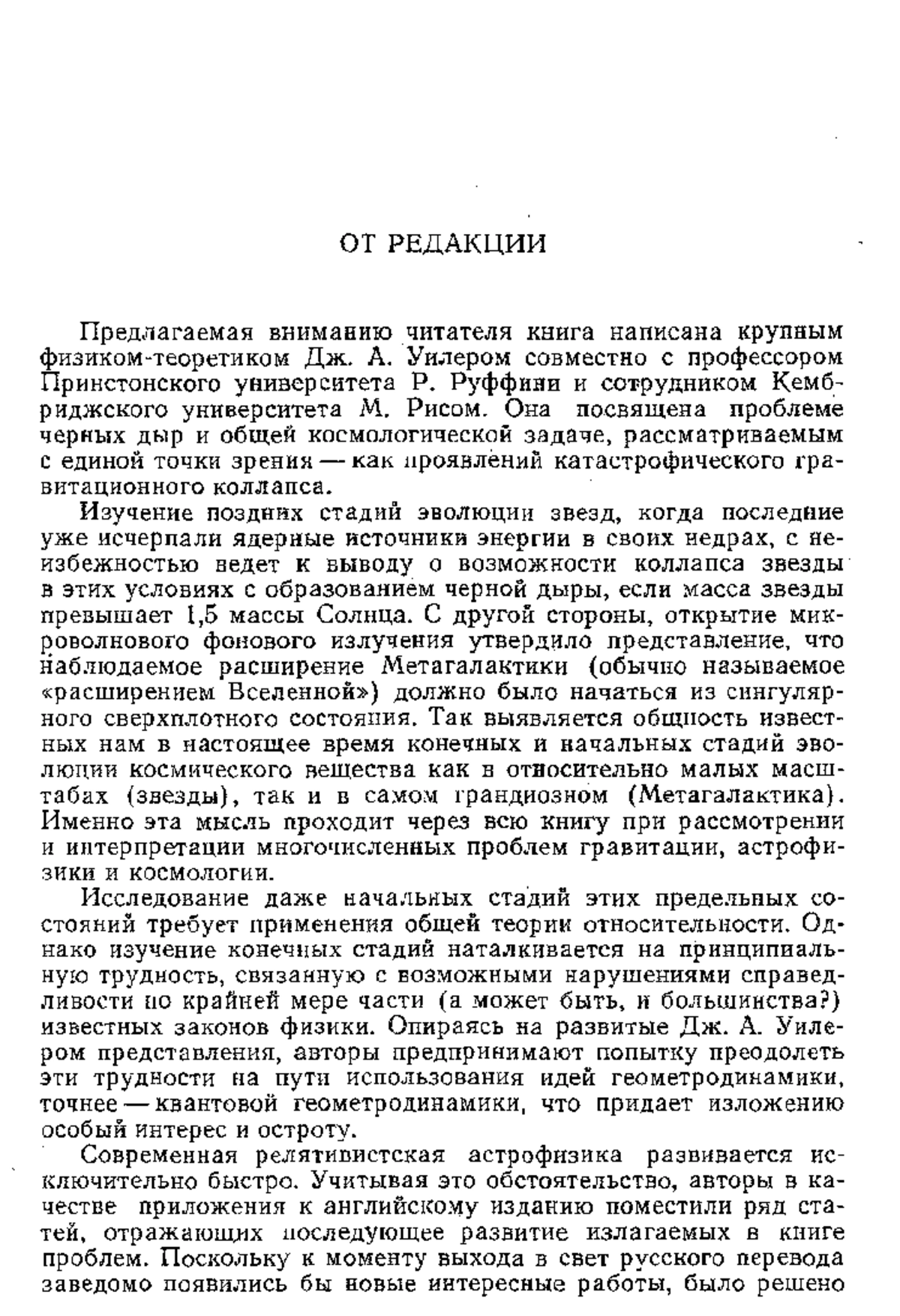 ОТ РЕДАКЦИИ

Предлагаемая вниманию читателя книга написана крупным физиком-теоретиком Дж. А. Уилером совместно с профессором Принстонского университета Р. Руффини и сотрудником Кембриджского университета М. Рисом. Она посвящена проблеме черных дыр и общей космологической задаче, рассматриваемым с единой точки зрения — как проявлений катастрофического гравитационного коллапса.

Изучение поздних стадий эволюции звезд, когда последние уже исчерпали ядерные источники энергии в своих недрах, с неизбежностью ведет к выводу о возможности коллапса звезды в этих условиях с образованием черной дыры, если масса звезды превышает 1,5 массы Солнца. С другой стороны, открытие микроволнового фонового излучения утвердило представление, что наблюдаемое расширение Метагалактики (обычно называемое «расширением Вселенной») должно было начаться из сингулярного сверхплотного состояния. Так выявляется общность известных нам в настоящее время конечных и начальных стадий эволюции космического вещества как в относительно малых масштабах (звезды), так и в самом грандиозном (Метагалактика). Именно эта мысль проходит через всю книгу при рассмотрении и интерпретации многочисленных проблем гравитации, астрофизики и космологии.

Исследование даже начальных стадий этих предельных состояний требует применения общей теории относительности. Однако изучение конечных стадий наталкивается на принципиальную трудность, связанную с возможными нарушениями справедливости по крайней мере части (а может быть, и большинства?) известных законов физики. Опираясь на развитые Дж. А. Уилером представления, авторы предпринимают попытку преодолеть эти трудности на пути использования идей геометродинамики, точнее — квантовой геометродинамики, что придает изложению особый интерес и остроту.

Современная релятивистская астрофизика развивается исключительно быстро. Учитывая это обстоятельство, авторы в качестве приложения к английскому изданию поместили ряд статей, отражающих последующее развитие излагаемых в книге проблем. Поскольку к моменту выхода в свет русского перевода заведомо появились бы новые интересные работы, было решено